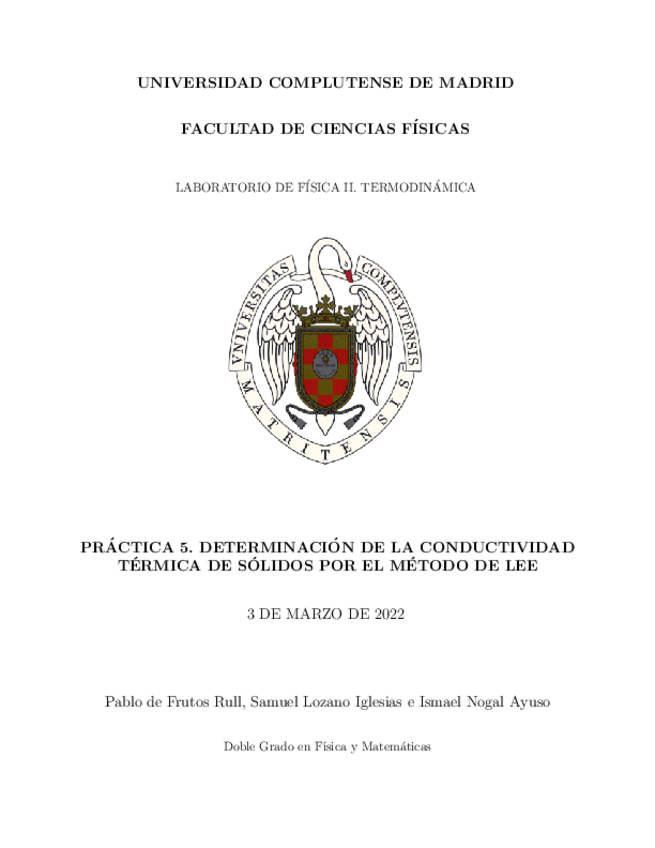 UNIVERSIDAD COMPLUTENSE DE MADRID

FACULTAD DE CIENCIAS FÍSICAS

LABORATORIO DE FÍSICA II. TERMODINÁMICA

VNIVERSITAS COMPLVTENSIS MATRITENSIS

PRÁCTICA 5. DETERMINACIÓN DE LA CONDUCTIVIDAD TÉRMICA DE SÓLIDOS POR EL MÉTODO DE LEE

3 DE MARZO DE 2022

Pablo de Frutos Rull, Samuel Lozano Iglesias e Ismael Nogal Ayuso

Doble Grado en Física y Matemáticas